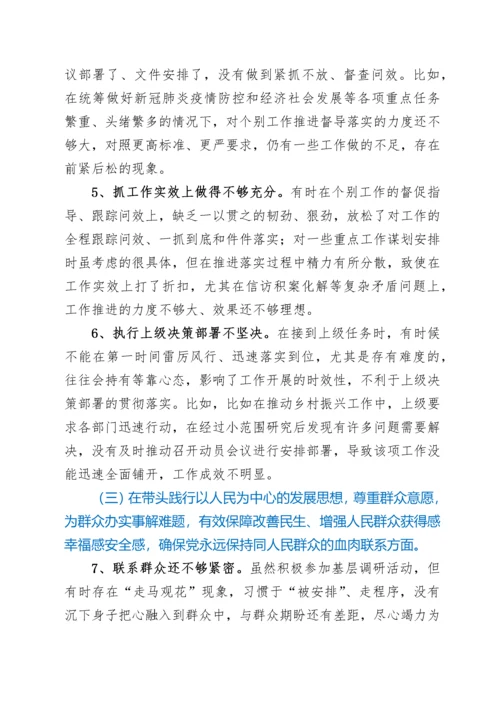 议部署了、文件安排了，没有做到紧抓不放、督查问效。比如，在统筹做好新冠肺炎疫情防控和经济社会发展等各项重点任务繁重、头绪繁多的情况下，对个别工作推进督导落实的力度还不够大，对照更高标准、更严要求，仍有一些工作做的不足，存在前紧后松的现象。

5、抓工作实效上做得不够充分。有时在个别工作的督促指导、跟踪问效上，缺乏一以贯之的韧劲、狠劲，放松了对工作的全程跟踪问效、一抓到底和件件落实；对一些重点工作谋划安排时虽考虑的很具体，但在推进落实过程中精力有所分散，致使在工作实效上打了折扣，尤其在信访积案化解等复杂矛盾问题上，工作推进的力度不够大、效果还不够理想。

6、执行上级决策部署不坚决。在接到上级任务时，有时候不能在第一时间雷厉风行、迅速落实到位，尤其是存有难度的，往往会持有等靠心态，影响了工作开展的时效性，不利于上级决策部署的贯彻落实。比如，比如在推动乡村振兴工作中，上级要求各部门迅速行动，在经过小范围研究后发现有许多问题需要解决，没有及时推动召开动员会议进行安排部署，导致该项工作没能迅速全面铺开，工作成效不明显。

（三）在带头践行以人民为中心的发展思想，尊重群众意愿，为群众办实事解难题，有效保障改善民生、增强人民群众获得感幸福感安全感，确保党永远保持同人民群众的血肉联系方面。

7、联系群众还不够紧密。虽然积极参加基层调研活动，但有时存在“走马观花”现象，习惯于“被安排”、走程序，没有沉下身子把心融入到群众中，与群众期盼还有差距，尽心竭力为